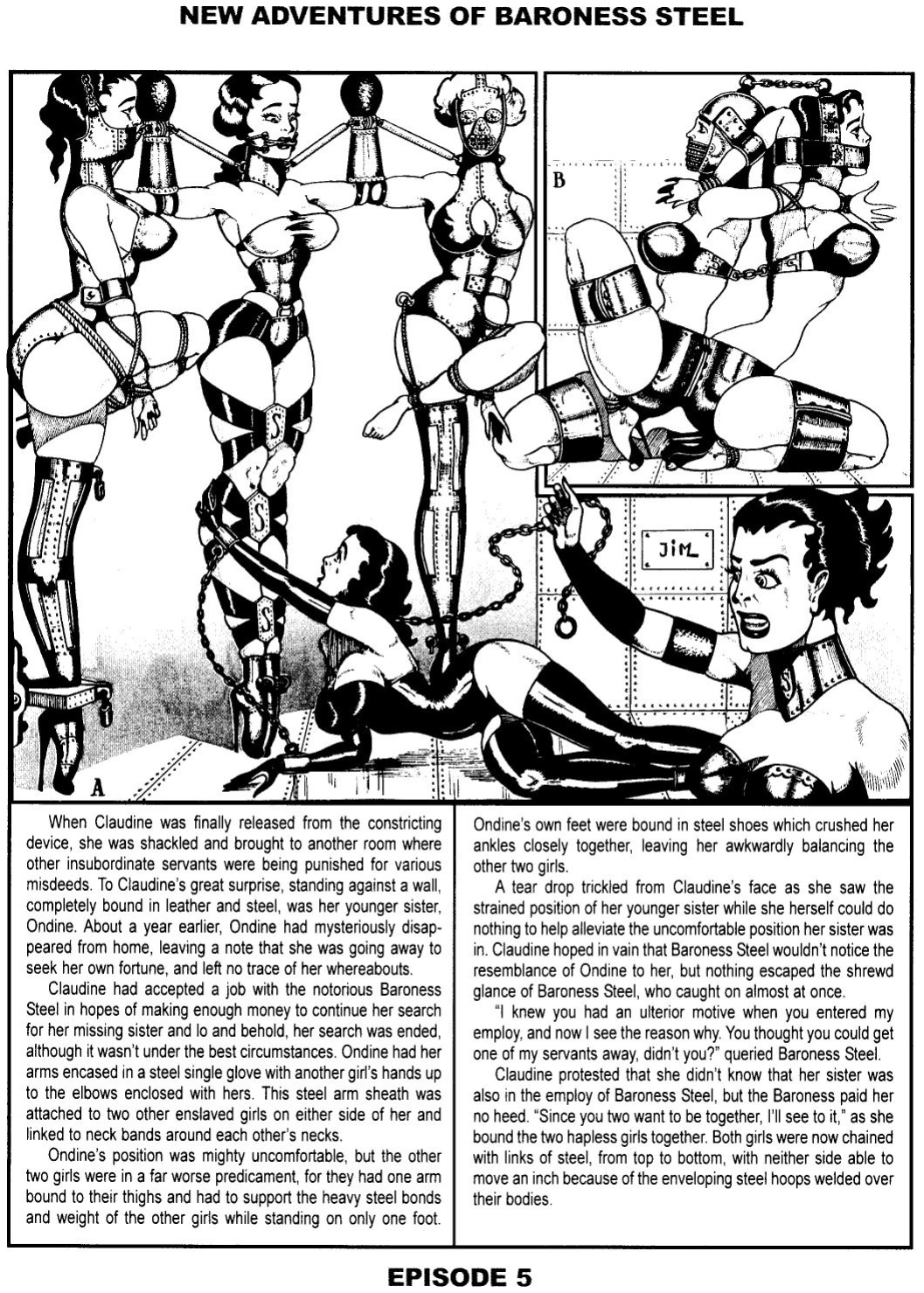 NEW ADVENTURES OF BARONESS STEEL

B

JIM

A

When Claudine was finally released from the constricting device, she was shackled and brought to another room where other insubordinate servants were being punished for various misdeeds. To Claudine's great surprise, standing against a wall, completely bound in leather and steel, was her younger sister, Ondine. About a year earlier, Ondine had mysteriously disappeared from home, leaving a note that she was going away to seek her own fortune, and left no trace of her whereabouts.

Claudine had accepted a job with the notorious Baroness Steel in hopes of making enough money to continue her search for her missing sister and lo and behold, her search was ended, although it wasn't under the best circumstances. Ondine had her arms encased in a steel single glove with another girl's hands up to the elbows enclosed with hers. This steel arm sheath was attached to two other enslaved girls on either side of her and linked to neck bands around each other's necks.

Ondine's position was mighty uncomfortable, but the other two girls were in a far worse predicament, for they had one arm bound to their thighs and had to support the heavy steel bonds and weight of the other girls while standing on only one foot. Ondine's own feet were bound in steel shoes which crushed her ankles closely together, leaving her awkwardly balancing the other two girls.

A tear drop trickled from Claudine's face as she saw the strained position of her younger sister while she herself could do nothing to help alleviate the uncomfortable position her sister was in. Claudine hoped in vain that Baroness Steel wouldn't notice the resemblance of Ondine to her, but nothing escaped the shrewd glance of Baroness Steel, who caught on almost at once.

"I knew you had an ulterior motive when you entered my employ, and now I see the reason why. You thought you could get one of my servants away, didn't you?" queried Baroness Steel.

Claudine protested that she didn't know that her sister was also in the employ of Baroness Steel, but the Baroness paid her no heed. "Since you two want to be together, I'll see to it," as she bound the two hapless girls together. Both girls were now chained with links of steel, from top to bottom, with neither side able to move an inch because of the enveloping steel hoops welded over their bodies.

EPISODE 5